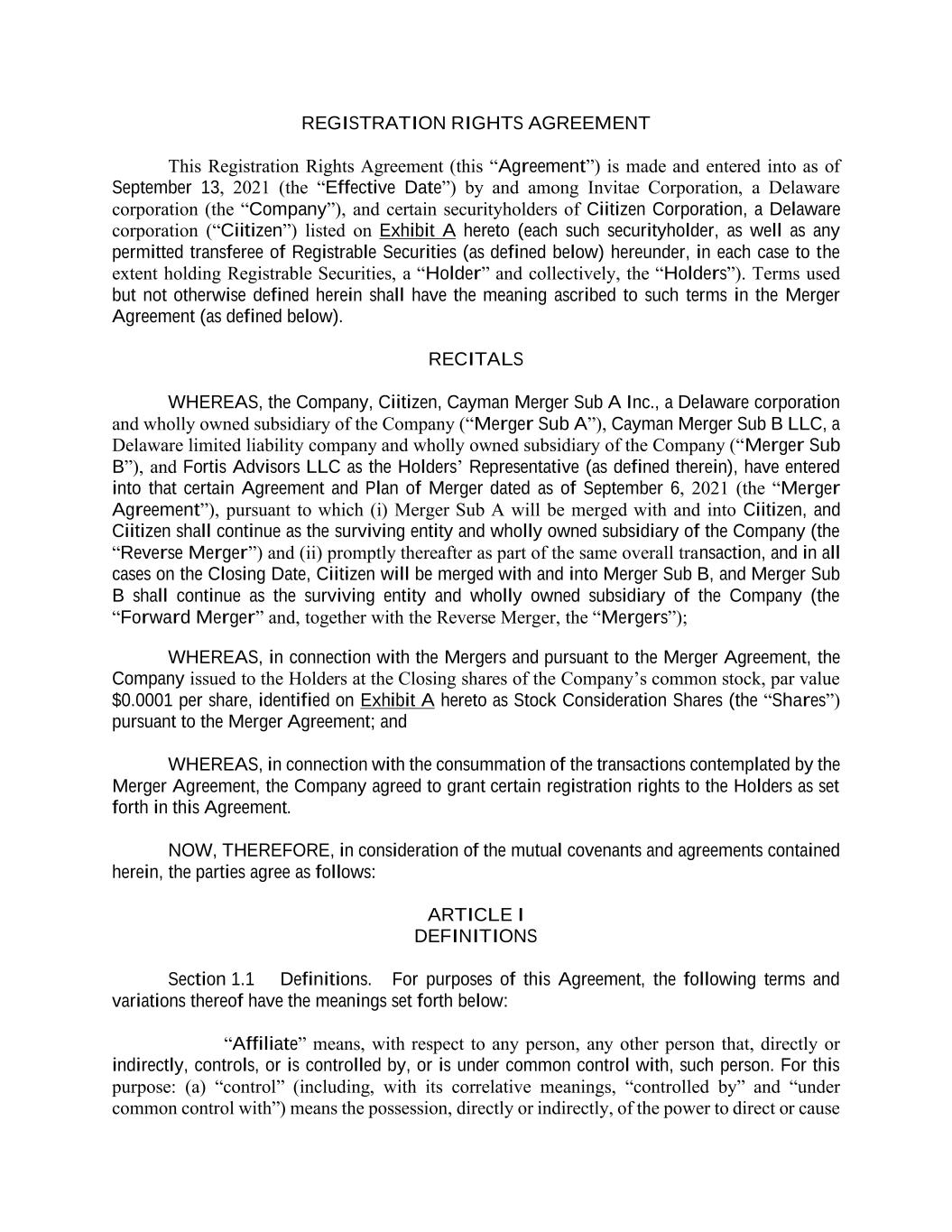 REGISTRATION RIGHTS AGREEMENT

This Registration Rights Agreement (this “Agreement”) is made and entered into as of September 13, 2021 (the “Effective Date”) by and among Invitae Corporation, a Delaware corporation (the “Company”), and certain securityholders of Ciitizen Corporation, a Delaware corporation (“Ciitizen”) listed on Exhibit A hereto (each such securityholder, as well as any permitted transferee of Registrable Securities (as defined below) hereunder, in each case to the extent holding Registrable Securities, a “Holder” and collectively, the “Holders”). Terms used but not otherwise defined herein shall have the meaning ascribed to such terms in the Merger Agreement (as defined below).

RECITALS

WHEREAS, the Company, Ciitizen, Cayman Merger Sub A Inc., a Delaware corporation and wholly owned subsidiary of the Company (“Merger Sub A”), Cayman Merger Sub B LLC, a Delaware limited liability company and wholly owned subsidiary of the Company (“Merger Sub B”), and Fortis Advisors LLC as the Holders’ Representative (as defined therein), have entered into that certain Agreement and Plan of Merger dated as of September 6, 2021 (the “Merger Agreement”), pursuant to which (i) Merger Sub A will be merged with and into Ciitizen, and Ciitizen shall continue as the surviving entity and wholly owned subsidiary of the Company (the “Reverse Merger”) and (ii) promptly thereafter as part of the same overall transaction, and in all cases on the Closing Date, Ciitizen will be merged with and into Merger Sub B, and Merger Sub B shall continue as the surviving entity and wholly owned subsidiary of the Company (the “Forward Merger” and, together with the Reverse Merger, the “Mergers”);

WHEREAS, in connection with the Mergers and pursuant to the Merger Agreement, the Company issued to the Holders at the Closing shares of the Company’s common stock, par value $0.0001 per share, identified on Exhibit A hereto as Stock Consideration Shares (the “Shares”) pursuant to the Merger Agreement; and

WHEREAS, in connection with the consummation of the transactions contemplated by the Merger Agreement, the Company agreed to grant certain registration rights to the Holders as set forth in this Agreement.

NOW, THEREFORE, in consideration of the mutual covenants and agreements contained herein, the parties agree as follows:

ARTICLE I
DEFINITIONS

Section 1.1 Definitions. For purposes of this Agreement, the following terms and variations thereof have the meanings set forth below:

“Affiliate” means, with respect to any person, any other person that, directly or indirectly, controls, or is controlled by, or is under common control with, such person. For this purpose: (a) “control” (including, with its correlative meanings, “controlled by” and “under common control with”) means the possession, directly or indirectly, of the power to direct or cause